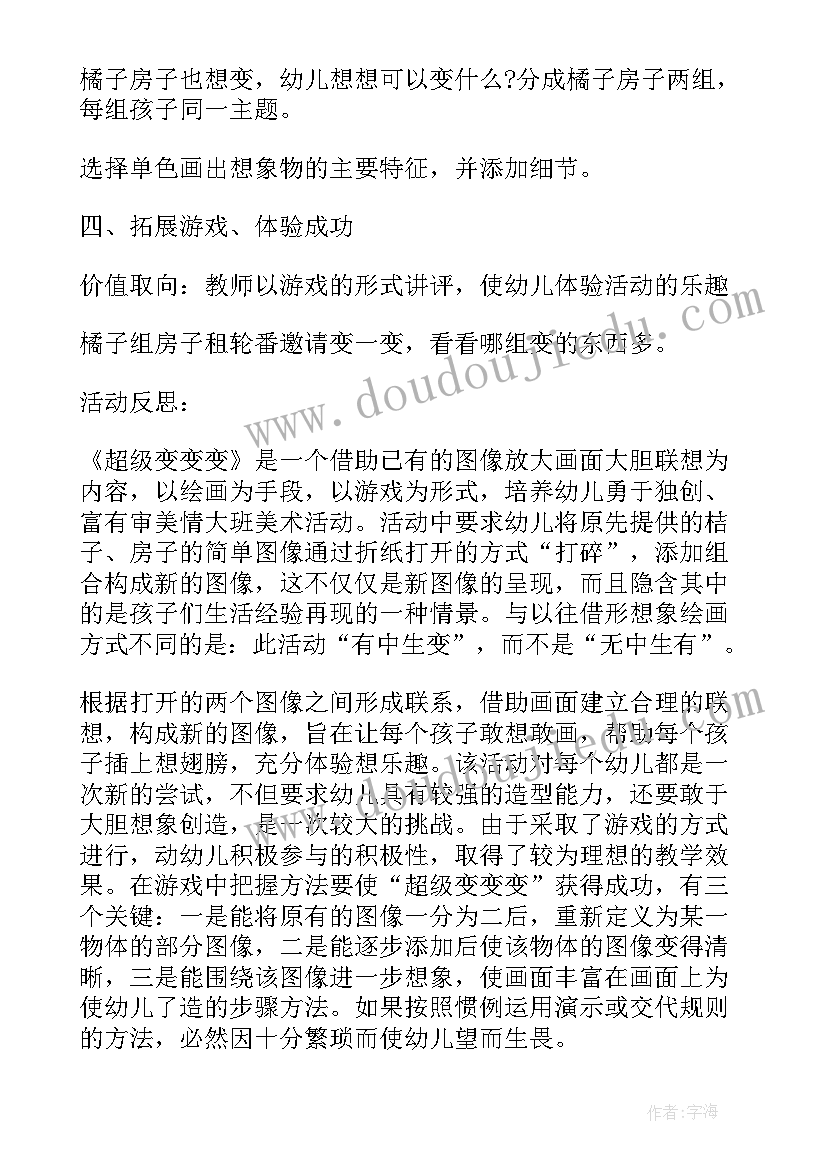 橘子房子也想变，幼儿想想可以变什么?分成橘子房子两组，每组孩子同一主题。

选择单色画出想象物的主要特征，并添加细节。

四、拓展游戏、体验成功

价值取向：教师以游戏的形式讲评，使幼儿体验活动的乐趣

橘子组房子租轮番邀请变一变，看看哪组变的东西多。

活动反思：

《超级变变变》是一个借助已有的图像放大画面大胆联想为内容，以绘画为手段，以游戏为形式，培养幼儿勇于独创、富有审美情大班美术活动。活动中要求幼儿将原先提供的桔子、房子的简单图像通过折纸打开的方式“打碎”，添加组合构成新的图像，这不仅仅是新图像的呈现，而且隐含其中的是孩子们生活经验再现的一种情景。与以往借形想象绘画方式不同的是：此活动“有中生变”，而不是“无中生有”。

根据打开的两个图像之间形成联系，借助画面建立合理的联想，构成新的图像，旨在让每个孩子敢想敢画，帮助每个孩子插上想翅膀，充分体验想乐趣。该活动对每个幼儿都是一次新的尝试，不但要求幼儿具有较强的造型能力，还要敢于大胆想象创造，是一次较大的挑战。由于采取了游戏的方式进行，动幼儿积极参与的积极性，取得了较为理想的教学效果。在游戏中把握方法要使“超级变变变”获得成功，有三个关键：一是能将原有的图像一分为二后，重新定义为某一物体的部分图像，二是能逐步添加后使该物体的图像变得清晰，三是能围绕该图像进一步想象，使画面丰富在画面上为使幼儿了造的步骤方法。如果按照惯例运用演示或交代规则的方法，必然因十分繁琐而使幼儿望而生畏。

www.doudoujie.com

作者：宇海